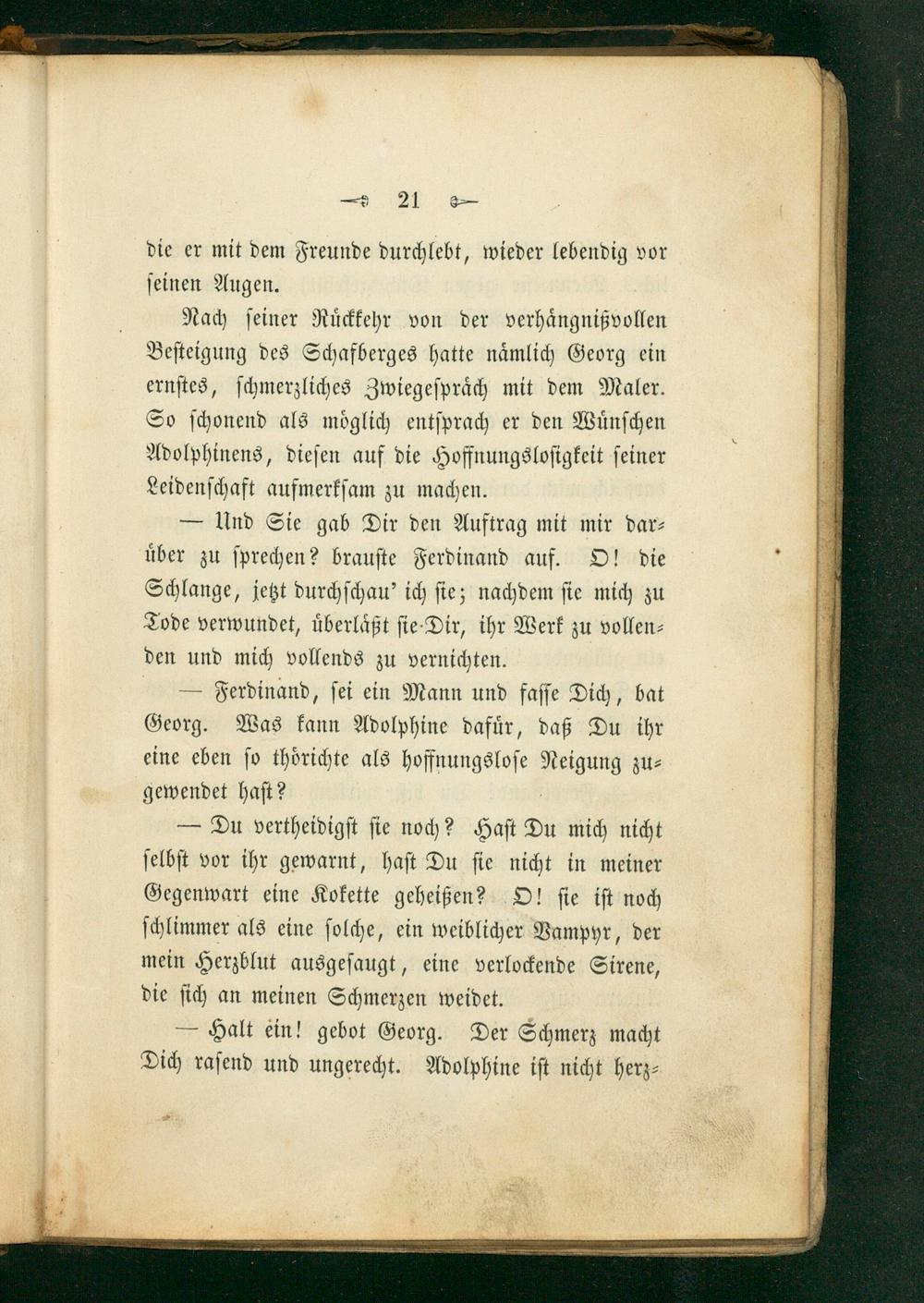 21

die er mit dem Freunde durchlebt, wieder lebendig vor seinen Augen.

Nach seiner Rückkehr von der verhängnißvollen Besteigung des Schafberges hatte nämlich Georg ein ernstes, schmerzliches Zwiegespräch mit dem Maler. So schonend als möglich entsprach er den Wünschen Adolphinens, diesen auf die Hoffnungslosigkeit seiner Leidenschaft aufmerksam zu machen.

— Und Sie gab Dir den Auftrag mit mir darüber zu sprechen? brauste Ferdinand auf. O! die Schlange, jetzt durchschau' ich sie; nachdem sie mich zu Tode verwundet, überläßt sie Dir, ihr Werk zu vollenden und mich vollends zu vernichten.

— Ferdinand, sei ein Mann und fasse Dich, bat Georg. Was kann Adolphine dafür, daß Du ihr eine eben so thörichte als hoffnungslose Neigung zugewendet hast?

— Du vertheidigst sie noch? Hast Du mich nicht selbst vor ihr gewarnt, hast Du sie nicht in meiner Gegenwart eine Kokette geheißen? O! sie ist noch schlimmer als eine solche, ein weiblicher Vampyr, der mein Herzblut ausgesaugt, eine verlockende Sirene, die sich an meinen Schmerzen weidet.

— Halt ein! gebot Georg. Der Schmerz macht Dich rasend und ungerecht. Adolphine ist nicht herz-